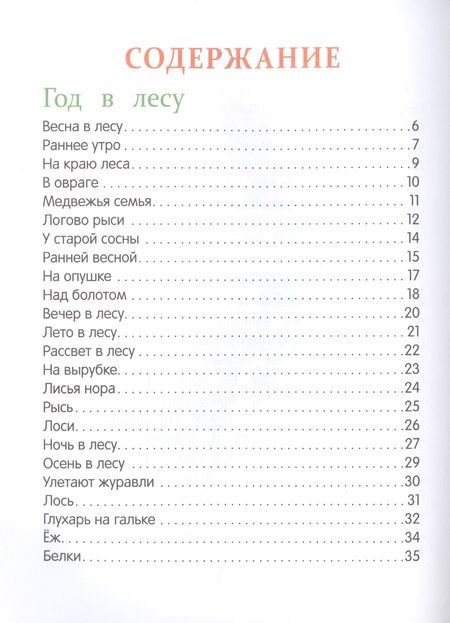 СОДЕРЖАНИЕ

Год в лесу

Весна в лесу . . . 6
Раннее утро . . . 7
На краю леса . . . 9
В овраге . . . 10
Медвежья семья . . . 11
Логово рыси . . . 12
У старой сосны . . . 14
Ранней весной . . . 15
На опушке . . . 17
Над болотом . . . 18
Вечер в лесу . . . 20
Лето в лесу . . . 21
Рассвет в лесу . . . 22
На вырубке . . . 23
Лисья нора . . . 24
Рысь . . . 25
Лоси . . . 26
Ночь в лесу . . . 27
Осень в лесу . . . 29
Улетают журавли . . . 30
Лось . . . 31
Глухарь на гальке . . . 32
Ёж . . . 34
Белки . . . 35